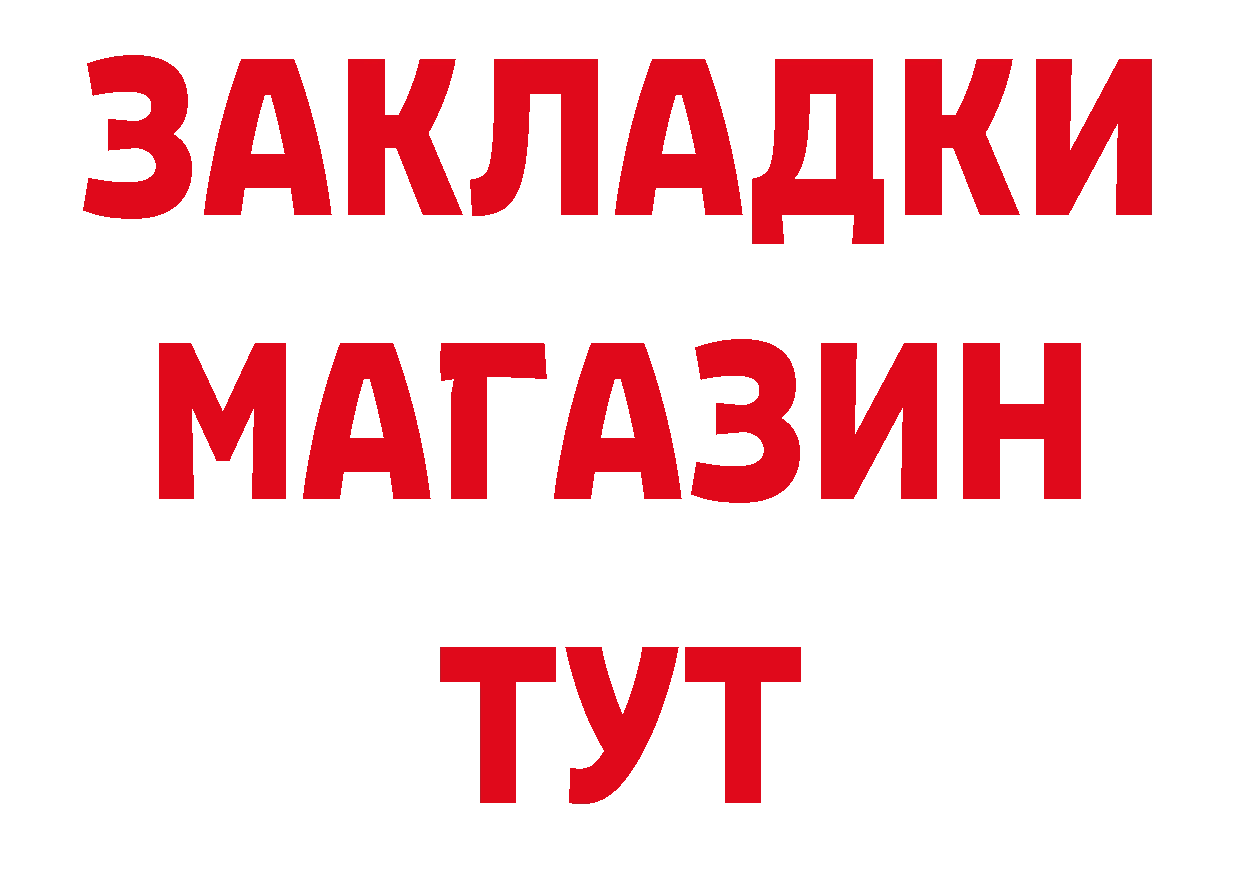 ЗАКЛАДКИ
МАГАЗИН
ТУТ